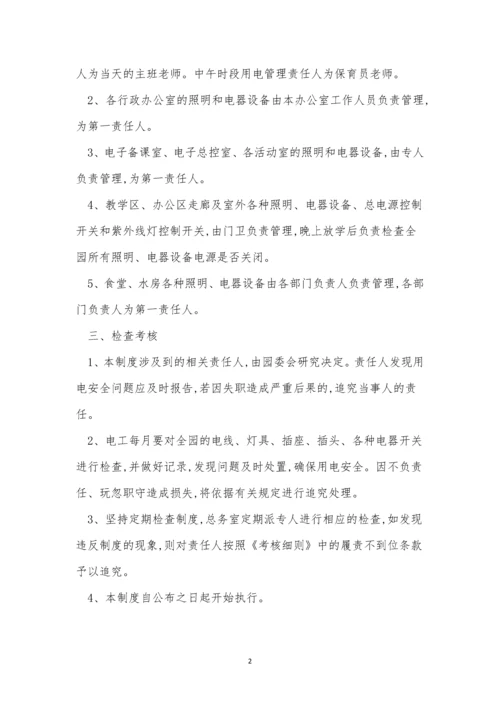 人为当天的主班老师。中午时段用电管理责任人为保育员老师。

2、各行政办公室的照明和电器设备由本办公室工作人员负责管理，为第一责任人。

3、电子备课室、电子总控室、各活动室的照明和电器设备，由专人负责管理，为第一责任人。

4、教学区、办公区走廊及室外各种照明、电器设备、总电源控制开关和紫外线灯控制开关，由门卫负责管理，晚上放学后负责检查全园所有照明、电器设备电源是否关闭。

5、食堂、水房各种照明、电器设备由各部门负责人负责管理，各部门负责人为第一责任人。

三、检查考核

1、本制度涉及到的相关责任人，由园委会研究决定。责任人发现用电安全问题应及时报告，若因失职造成严重后果的，追究当事人的责任。

2、电工每月要对全园的电线、灯具、插座、插头、各种电器开关进行检查，并做好记录，发现问题及时处置，确保用电安全。因不负责任、玩忽职守造成损失，将依据有关规定进行追究处理。

3、坚持定期检查制度，总务室定期派专人进行相应的检查，如发现违反制度的现象，则对责任人按照《考核细则》中的履责不到位条款予以追究。

4、本制度自公布之日起开始执行。

2